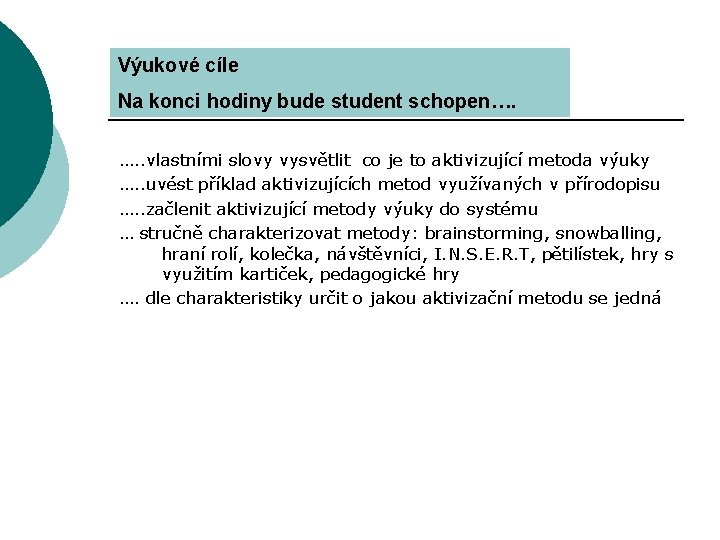 Výukové cíle

Na konci hodiny bude student schopen….

…..vlastními slovy vysvětlit co je to aktivizující metoda výuky

…..uvést příklad aktivizujících metod využívaných v přírodopisu

…..začlenit aktivizující metody výuky do systému

… stručně charakterizovat metody: brainstorming, snowballing, hraní rolí, kolečka, návštěvníci, I.N.S.E.R.T, pětilístek, hry s využitím kartiček, pedagogické hry

…. dle charakteristiky určit o jakou aktivizační metodu se jedná